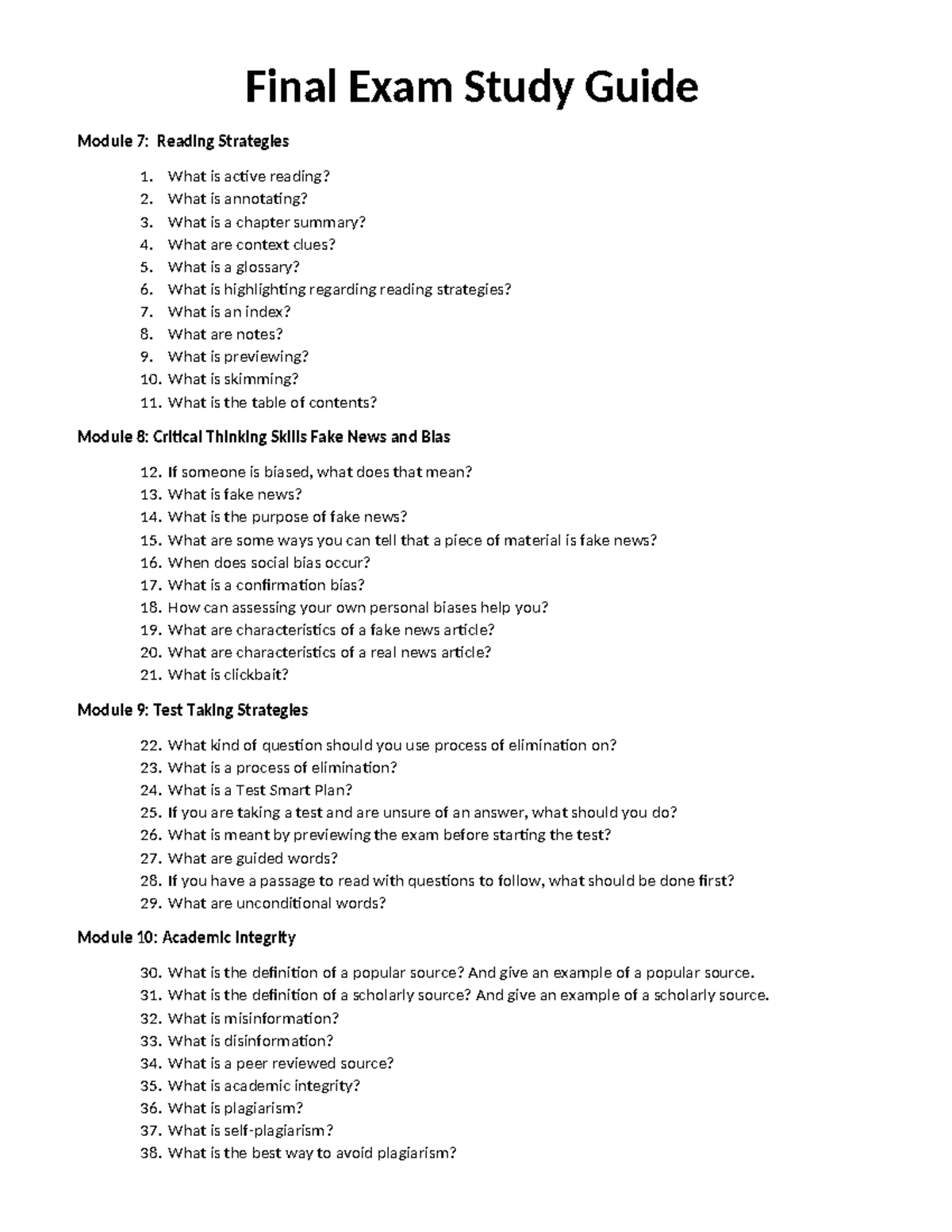 Final Exam Study Guide

Module 7: Reading Strategies

1. What is active reading?
2. What is annotating?
3. What is a chapter summary?
4. What are context clues?
5. What is a glossary?
6. What is highlighting regarding reading strategies?
7. What is an index?
8. What are notes?
9. What is previewing?
10. What is skimming?
11. What is the table of contents?

Module 8: Critical Thinking Skills Fake News and Bias

12. If someone is biased, what does that mean?
13. What is fake news?
14. What is the purpose of fake news?
15. What are some ways you can tell that a piece of material is fake news?
16. When does social bias occur?
17. What is a confirmation bias?
18. How can assessing your own personal biases help you?
19. What are characteristics of a fake news article?
20. What are characteristics of a real news article?
21. What is clickbait?

Module 9: Test Taking Strategies

22. What kind of question should you use process of elimination on?
23. What is a process of elimination?
24. What is a Test Smart Plan?
25. If you are taking a test and are unsure of an answer, what should you do?
26. What is meant by previewing the exam before starting the test?
27. What are guided words?
28. If you have a passage to read with questions to follow, what should be done first?
29. What are unconditional words?

Module 10: Academic Integrity

30. What is the definition of a popular source? And give an example of a popular source.
31. What is the definition of a scholarly source? And give an example of a scholarly source.
32. What is misinformation?
33. What is disinformation?
34. What is a peer reviewed source?
35. What is academic integrity?
36. What is plagiarism?
37. What is self-plagiarism?
38. What is the best way to avoid plagiarism?